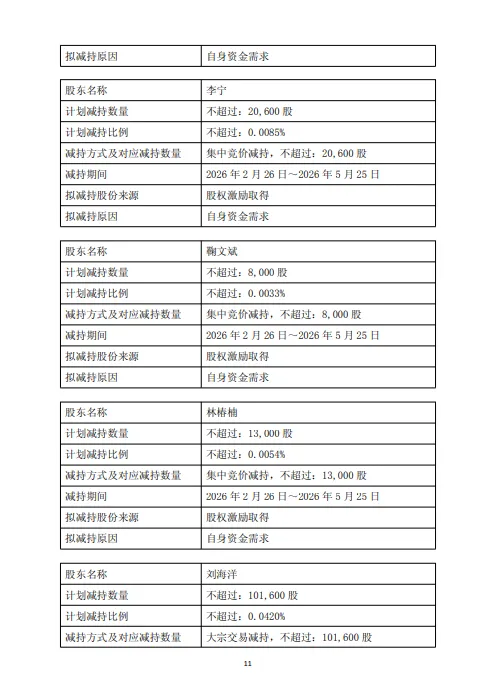 | 拟减持原因 | 自身资金需求 |
|---|---|

| 股东名称 | 李宁 |
|---|---|
| 计划减持数量 | 不超过：20,600 股 |
| 计划减持比例 | 不超过：0.0085% |
| 减持方式及对应减持数量 | 集中竞价减持，不超过：20,600 股 |
| 减持期间 | 2026 年 2 月 26 日～2026 年 5 月 25 日 |
| 拟减持股份来源 | 股权激励取得 |
| 拟减持原因 | 自身资金需求 |

| 股东名称 | 鞠文斌 |
|---|---|
| 计划减持数量 | 不超过：8,000 股 |
| 计划减持比例 | 不超过：0.0033% |
| 减持方式及对应减持数量 | 集中竞价减持，不超过：8,000 股 |
| 减持期间 | 2026 年 2 月 26 日～2026 年 5 月 25 日 |
| 拟减持股份来源 | 股权激励取得 |
| 拟减持原因 | 自身资金需求 |

| 股东名称 | 林椿楠 |
|---|---|
| 计划减持数量 | 不超过：13,000 股 |
| 计划减持比例 | 不超过：0.0054% |
| 减持方式及对应减持数量 | 集中竞价减持，不超过：13,000 股 |
| 减持期间 | 2026 年 2 月 26 日～2026 年 5 月 25 日 |
| 拟减持股份来源 | 股权激励取得 |
| 拟减持原因 | 自身资金需求 |

| 股东名称 | 刘海洋 |
|---|---|
| 计划减持数量 | 不超过：101,600 股 |
| 计划减持比例 | 不超过：0.0420% |
| 减持方式及对应减持数量 | 大宗交易减持，不超过：101,600 股 |

11